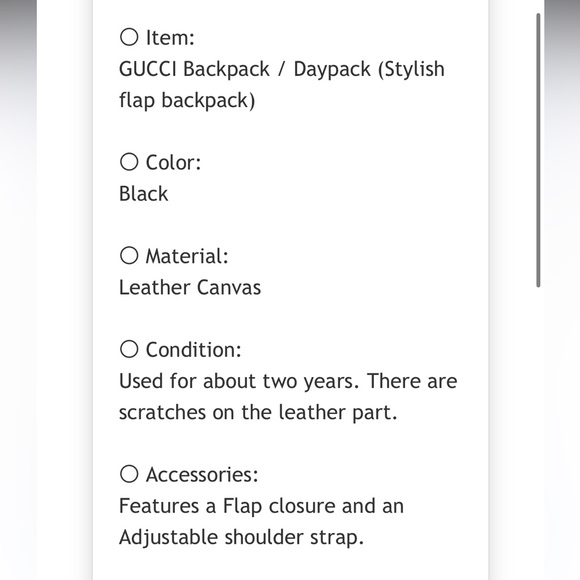 ○ Item:
GUCCI Backpack / Daypack (Stylish flap backpack)

○ Color:
Black

○ Material:
Leather Canvas

○ Condition:
Used for about two years. There are scratches on the leather part.

○ Accessories:
Features a Flap closure and an Adjustable shoulder strap.